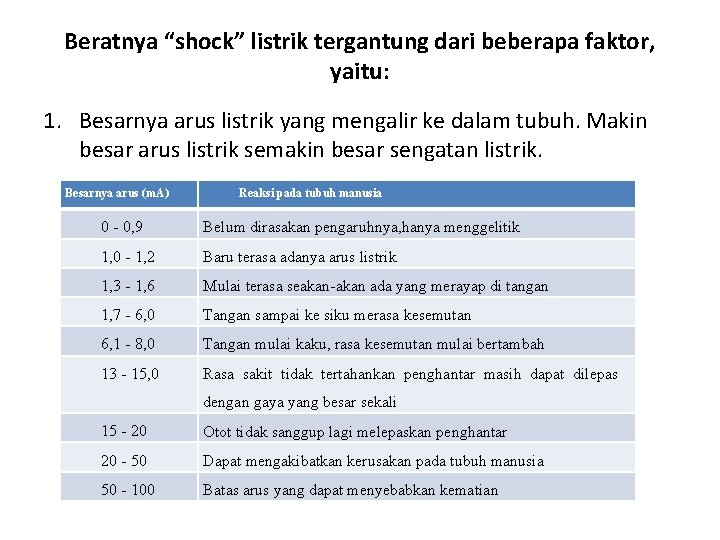 Beratnya “shock” listrik tergantung dari beberapa faktor, yaitu:

1. Besarnya arus listrik yang mengalir ke dalam tubuh. Makin besar arus listrik semakin besar sengatan listrik.

| Besarnya arus (mA) | Reaksi pada tubuh manusia |
|---|---|
| 0 - 0,9 | Belum dirasakan pengaruhnya,hanya menggelitik |
| 1,0 - 1,2 | Baru terasa adanya arus listrik |
| 1,3 - 1,6 | Mulai terasa seakan-akan ada yang merayap di tangan |
| 1,7 - 6,0 | Tangan sampai ke siku merasa kesemutan |
| 6,1 - 8,0 | Tangan mulai kaku, rasa kesemutan mulai bertambah |
| 13 - 15,0 | Rasa sakit tidak tertahankan penghantar masih dapat dilepas dengan gaya yang besar sekali |
| 15 - 20 | Otot tidak sanggup lagi melepaskan penghantar |
| 20 - 50 | Dapat mengakibatkan kerusakan pada tubuh manusia |
| 50 - 100 | Batas arus yang dapat menyebabkan kematian |